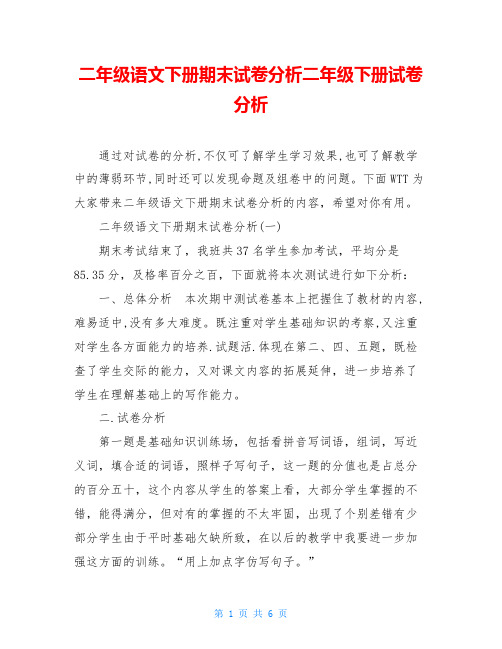 二年级语文下册期末试卷分析二年级下册试卷分析

通过对试卷的分析,不仅可了解学生学习效果,也可了解教学中的薄弱环节,同时还可以发现命题及组卷中的问题。下面WTT为大家带来二年级语文下册期末试卷分析的内容，希望对你有用。

二年级语文下册期末试卷分析(一)

期末考试结束了，我班共37名学生参加考试，平均分是85.35分，及格率百分之百，下面就将本次测试进行如下分析：

一、总体分析　本次期中测试卷基本上把握住了教材的内容,难易适中,没有多大难度。既注重对学生基础知识的考察,又注重对学生各方面能力的培养.试题活.体现在第二、四、五题，既检查了学生交际的能力，又对课文内容的拓展延伸，进一步培养了学生在理解基础上的写作能力。

二.试卷分析

第一题是基础知识训练场，包括看拼音写词语，组词，写近义词，填合适的词语，照样子写句子，这一题的分值也是占总分的百分五十，这个内容从学生的答案上看，大部分学生掌握的不错，能得满分，但对有的掌握的不太牢固，出现了个别差错有少部分学生由于平时基础欠缺所致，在以后的教学中我要进一步加强这方面的训练。“用上加点字仿写句子。”

第 1 页 共 6 页